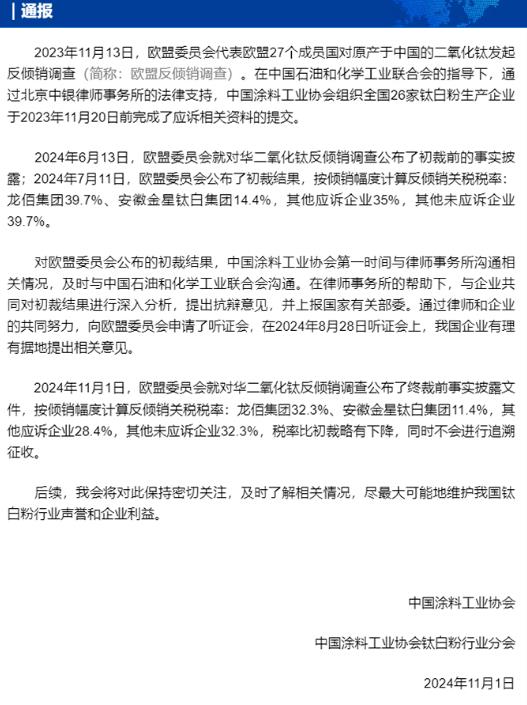 | 通报

2023年11月13日，欧盟委员会代表欧盟27个成员国对原产于中国的二氧化钛发起反倾销调查（简称：欧盟反倾销调查）。在中国石油和化学工业联合会的指导下，通过北京中银律师事务所的法律支持，中国涂料工业协会组织全国26家钛白粉生产企业于2023年11月20日前完成了应诉相关资料的提交。

2024年6月13日，欧盟委员会就对华二氧化钛反倾销调查公布了初裁前的事实披露；2024年7月11日，欧盟委员会公布了初裁结果，按倾销幅度计算反倾销关税税率：龙佰集团39.7%、安徽金星钛白集团14.4%，其他应诉企业35%，其他未应诉企业39.7%。

对欧盟委员会公布的初裁结果，中国涂料工业协会第一时间与律师事务所沟通相关情况，及时与中国石油和化学工业联合会沟通。在律师事务所的帮助下，与企业共同对初裁结果进行深入分析，提出抗辩意见，并上报国家有关部委。通过律师和企业的共同努力，向欧盟委员会申请了听证会，在2024年8月28日听证会上，我国企业有理有据地提出相关意见。

2024年11月1日，欧盟委员会就对华二氧化钛反倾销调查公布了终裁前事实披露文件，按倾销幅度计算反倾销关税税率：龙佰集团32.3%、安徽金星钛白集团11.4%，其他应诉企业28.4%，其他未应诉企业32.3%，税率比初裁略有下降，同时不会进行追溯征收。

后续，我会将对此保持密切关注，及时了解相关情况，尽最大可能地维护我国钛白粉行业声誉和企业利益。

中国涂料工业协会

中国涂料工业协会钛白粉行业分会

2024年11月1日